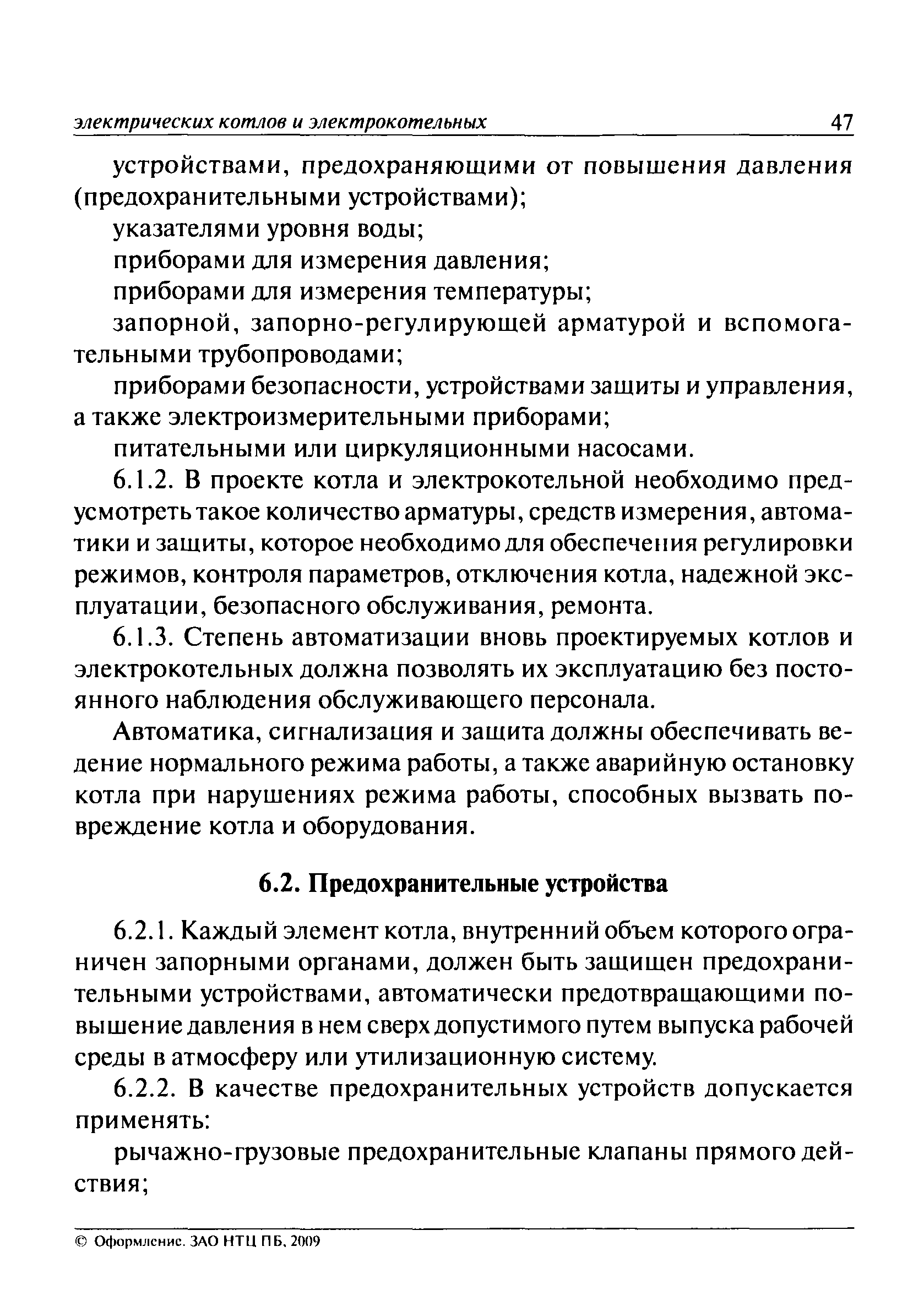 электрических котлов и электрокотельных 47

устройствами, предохраняющими от повышения давления (предохранительными устройствами);

указателями уровня воды;

приборами для измерения давления;

приборами для измерения температуры;

запорной, запорно-регулирующей арматурой и вспомогательными трубопроводами;

приборами безопасности, устройствами защиты и управления, а также электроизмерительными приборами;

питательными или циркуляционными насосами.

6.1.2. В проекте котла и электрокотельной необходимо предусмотреть такое количество арматуры, средств измерения, автоматики и защиты, которое необходимо для обеспечения регулировки режимов, контроля параметров, отключения котла, надежной эксплуатации, безопасного обслуживания, ремонта.

6.1.3. Степень автоматизации вновь проектируемых котлов и электрокотельных должна позволять их эксплуатацию без постоянного наблюдения обслуживающего персонала.

Автоматика, сигнализация и защита должны обеспечивать ведение нормального режима работы, а также аварийную остановку котла при нарушениях режима работы, способных вызвать повреждение котла и оборудования.

6.2. Предохранительные устройства

6.2.1. Каждый элемент котла, внутренний объем которого ограничен запорными органами, должен быть защищен предохранительными устройствами, автоматически предотвращающими повышение давления в нем сверх допустимого путем выпуска рабочей среды в атмосферу или утилизационную систему.

6.2.2. В качестве предохранительных устройств допускается применять:

рычажно-грузовые предохранительные клапаны прямого действия;

© Оформление. ЗАО НТЦ ПБ, 2009